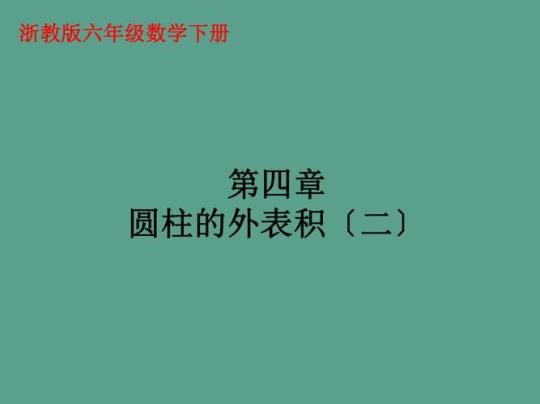 浙教版六年级数学下册

第四章
圆柱的外表积〔二〕